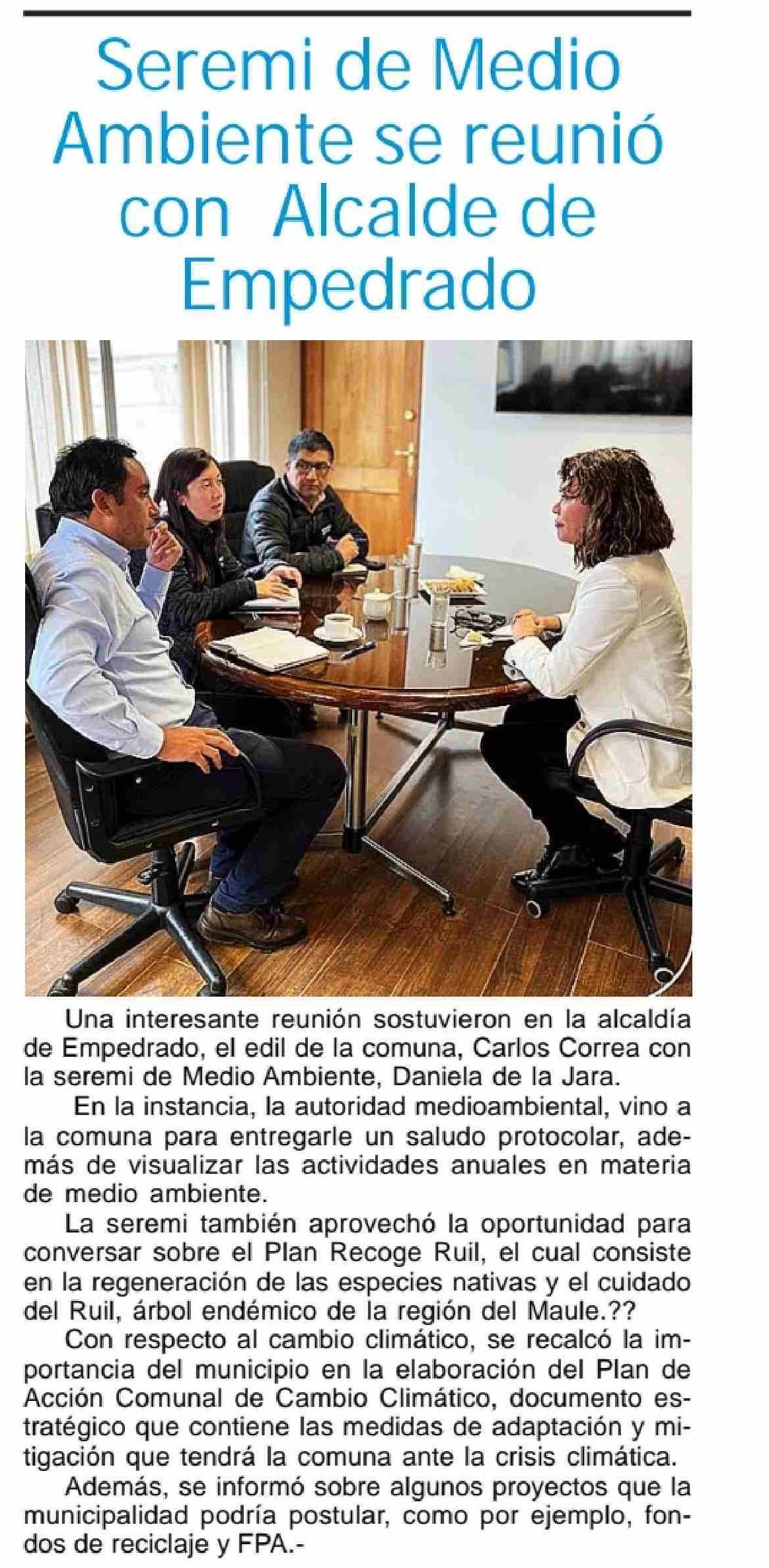 Seremi de Medio Ambiente se reunió con Alcalde de Empedrado

Una interesante reunión sostuvieron en la alcaldía de Empedrado, el edil de la comuna, Carlos Correa con la seremi de Medio Ambiente, Daniela de la Jara.

En la instancia, la autoridad medioambiental, vino a la comuna para entregarle un saludo protocolar, además de visualizar las actividades anuales en materia de medio ambiente.

La seremi también aprovechó la oportunidad para conversar sobre el Plan Recoge Ruil, el cual consiste en la regeneración de las especies nativas y el cuidado del Ruil, árbol endémico de la región del Maule.??

Con respecto al cambio climático, se recalcó la importancia del municipio en la elaboración del Plan de Acción Comunal de Cambio Climático, documento estratégico que contiene las medidas de adaptación y mitigación que tendrá la comuna ante la crisis climática.

Además, se informó sobre algunos proyectos que la municipalidad podría postular, como por ejemplo, fondos de reciclaje y FPA.-